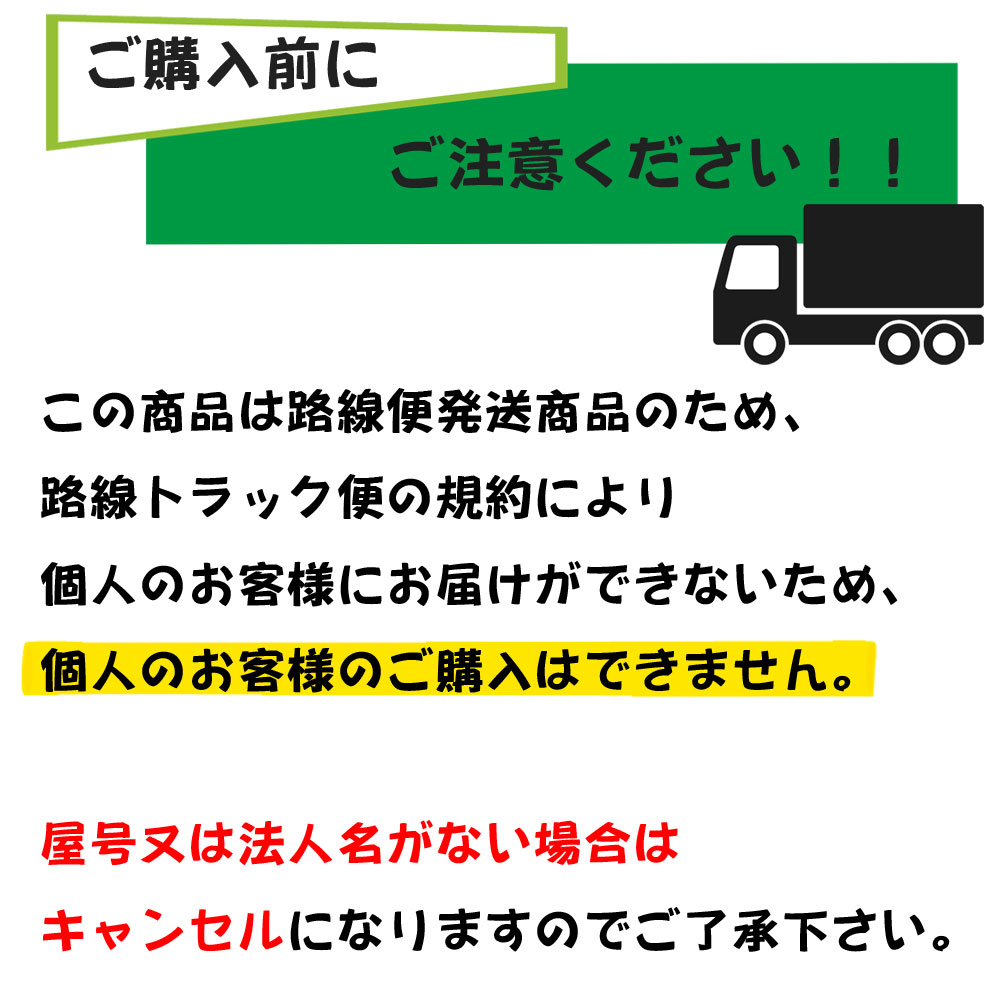 ご購入前に

ご注意ください！！

この商品は路線便発送商品のため、
路線トラック便の規約により
個人のお客様にお届けができないため、
個人のお客様のご購入はできません。

屋号又は法人名がない場合は
キャンセルになりますのでご了承下さい。